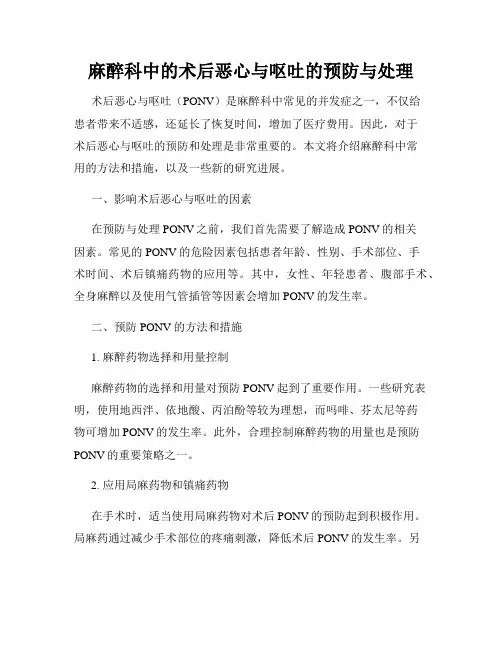 麻醉科中的术后恶心与呕吐的预防与处理

术后恶心与呕吐（PONV）是麻醉科中常见的并发症之一，不仅给患者带来不适感，还延长了恢复时间，增加了医疗费用。因此，对于术后恶心与呕吐的预防和处理是非常重要的。本文将介绍麻醉科中常用的方法和措施，以及一些新的研究进展。

一、影响术后恶心与呕吐的因素

在预防与处理 PONV 之前，我们首先需要了解造成 PONV 的相关因素。常见的 PONV 的危险因素包括患者年龄、性别、手术部位、手术时间、术后镇痛药物的应用等。其中，女性、年轻患者、腹部手术、全身麻醉以及使用气管插管等因素会增加 PONV 的发生率。

二、预防 PONV 的方法和措施

1. 麻醉药物选择和用量控制

麻醉药物的选择和用量对预防 PONV 起到了重要作用。一些研究表明，使用地西泮、依地酸、丙泊酚等较为理想，而吗啡、芬太尼等药物可增加 PONV 的发生率。此外，合理控制麻醉药物的用量也是预防 PONV 的重要策略之一。

2. 应用局麻药物和镇痛药物

在手术时，适当使用局麻药物对术后 PONV 的预防起到积极作用。局麻药通过减少手术部位的疼痛刺激，降低术后 PONV 的发生率。另